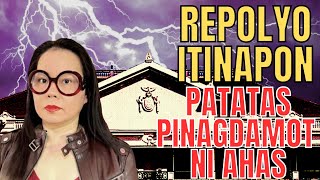 REPOLYO ITINAPON
PATATAS PINAGDAMOT NI AHAS